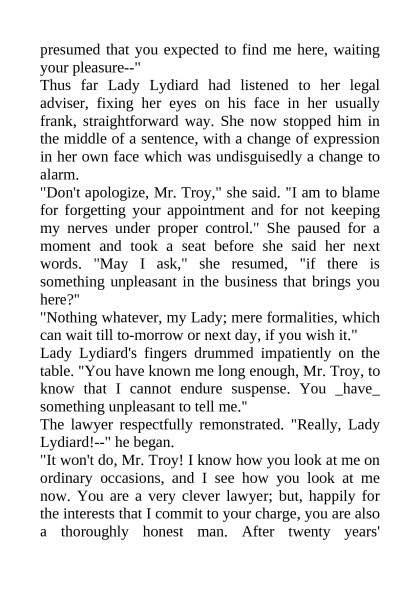 presumed that you expected to find me here, waiting your pleasure--"

Thus far Lady Lydiard had listened to her legal adviser, fixing her eyes on his face in her usually frank, straightforward way. She now stopped him in the middle of a sentence, with a change of expression in her own face which was undisguisedly a change to alarm.

"Don't apologize, Mr. Troy," she said. "I am to blame for forgetting your appointment and for not keeping my nerves under proper control." She paused for a moment and took a seat before she said her next words. "May I ask," she resumed, "if there is something unpleasant in the business that brings you here?"

"Nothing whatever, my Lady; mere formalities, which can wait till to-morrow or next day, if you wish it."

Lady Lydiard's fingers drummed impatiently on the table. "You have known me long enough, Mr. Troy, to know that I cannot endure suspense. You _have_ something unpleasant to tell me."

The lawyer respectfully remonstrated. "Really, Lady Lydiard!--" he began.

"It won't do, Mr. Troy! I know how you look at me on ordinary occasions, and I see how you look at me now. You are a very clever lawyer; but, happily for the interests that I commit to your charge, you are also a thoroughly honest man. After twenty years'